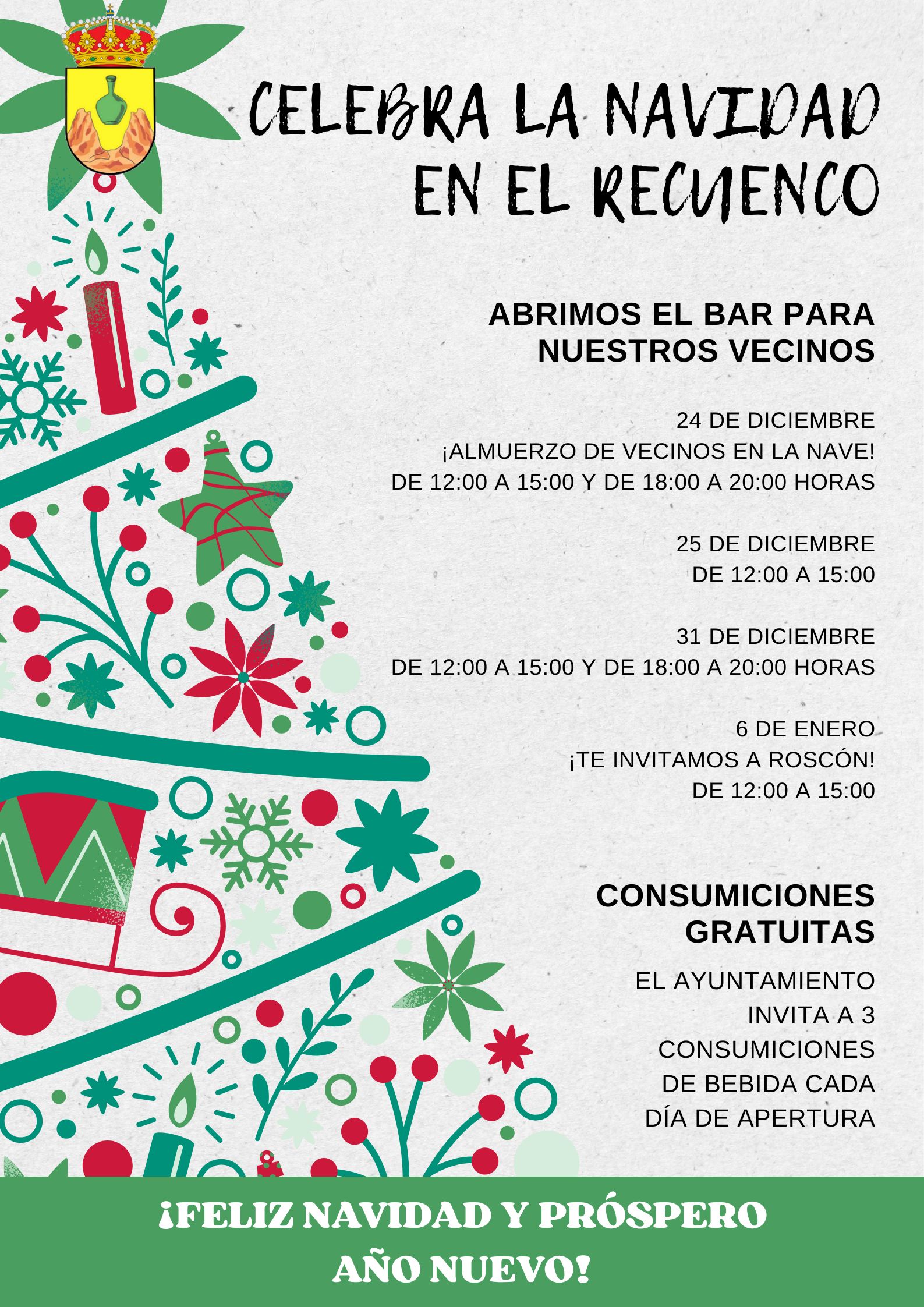 CELEBRA LA NAVIDAD
EN EL RECUENCO

ABRIMOS EL BAR PARA NUESTROS VECINOS

24 DE DICIEMBRE
¡ALMUERZO DE VECINOS EN LA NAVE!
DE 12:00 A 15:00 Y DE 18:00 A 20:00 HORAS

25 DE DICIEMBRE
DE 12:00 A 15:00

31 DE DICIEMBRE
DE 12:00 A 15:00 Y DE 18:00 A 20:00 HORAS

6 DE ENERO
¡TE INVITAMOS A ROSCÓN!
DE 12:00 A 15:00

CONSUMICIONES GRATUITAS

EL AYUNTAMIENTO INVITA A 3 CONSUMICIONES DE BEBIDA CADA DÍA DE APERTURA

¡FELIZ NAVIDAD Y PRÓSPERO AÑO NUEVO!